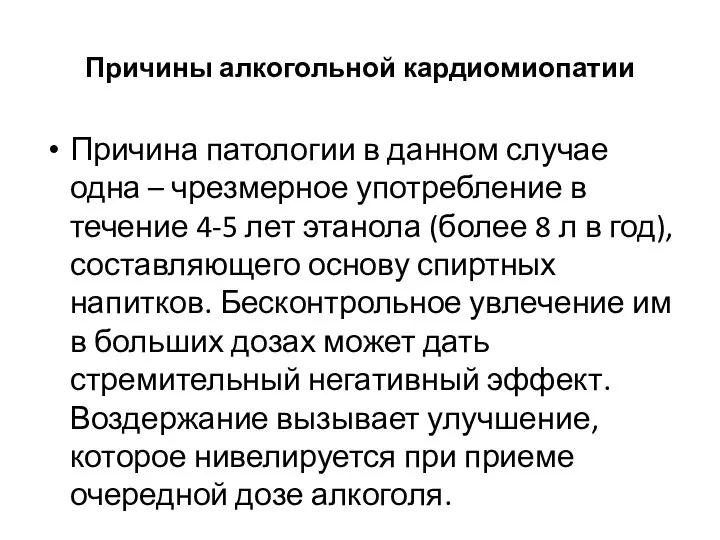 Причины алкогольной кардиомиопатии

• Причина патологии в данном случае одна – чрезмерное употребление в течение 4-5 лет этанола (более 8 л в год), составляющего основу спиртных напитков. Бесконтрольное увлечение им в больших дозах может дать стремительный негативный эффект. Воздержание вызывает улучшение, которое нивелируется при приеме очередной дозе алкоголя.